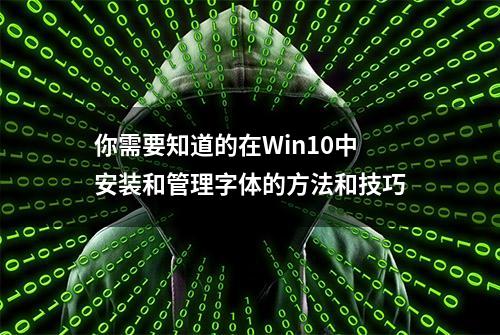 你需要知道的在Win10中
安装和管理字体的方法和技巧